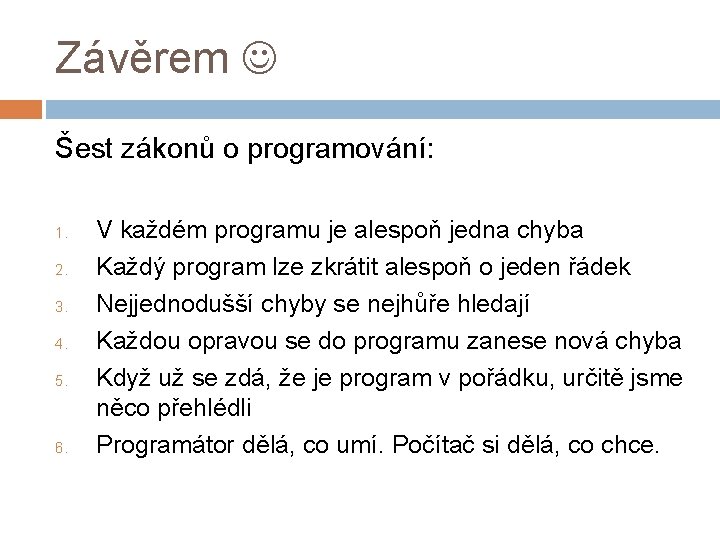 Závěrem ☺

Šest zákonů o programování:

1. V každém programu je alespoň jedna chyba
2. Každý program lze zkrátit alespoň o jeden řádek
3. Nejjednodušší chyby se nejhůře hledají
4. Každou opravou se do programu zanese nová chyba
5. Když už se zdá, že je program v pořádku, určitě jsme něco přehlédli
6. Programátor dělá, co umí. Počítač si dělá, co chce.